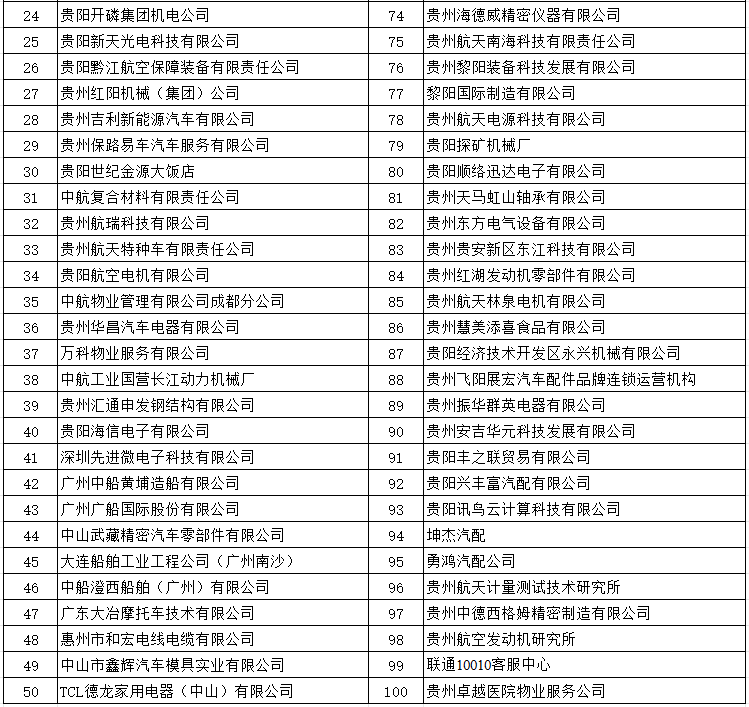 | 24 | 贵阳开磷集团机电公司 | 74 | 贵州海德威精密仪器有限公司 |
|---|---|---|---|
| 25 | 贵阳新天光电科技有限公司 | 75 | 贵州航天南海科技有限责任公司 |
| 26 | 贵阳黔江航空保障装备有限责任公司 | 76 | 贵州黎阳装备科技发展有限公司 |
| 27 | 贵州红阳机械（集团）公司 | 77 | 黎阳国际制造有限公司 |
| 28 | 贵州吉利新能源汽车有限公司 | 78 | 贵州航天电源科技有限公司 |
| 29 | 贵州保路易车汽车服务有限公司 | 79 | 贵阳探矿机械厂 |
| 30 | 贵阳世纪金源大饭店 | 80 | 贵阳顺络迅达电子有限公司 |
| 31 | 中航复合材料有限责任公司 | 81 | 贵州天马虹山轴承有限公司 |
| 32 | 贵州航瑞科技有限公司 | 82 | 贵州东方电气设备有限公司 |
| 33 | 贵州航天特种车有限责任公司 | 83 | 贵州贵安新区东江科技有限公司 |
| 34 | 贵阳航空电机有限公司 | 84 | 贵州红湖发动机零部件有限公司 |
| 35 | 中航物业管理有限公司成都分公司 | 85 | 贵州航天林泉电机有限公司 |
| 36 | 贵州华昌汽车电器有限公司 | 86 | 贵州慧美添喜食品有限公司 |
| 37 | 万科物业服务有限公司 | 87 | 贵阳经济技术开发区永兴机械有限公司 |
| 38 | 中航工业国营长江动力机械厂 | 88 | 贵州飞阳展宏汽车配件品牌连锁运营机构 |
| 39 | 贵州汇通申发钢结构有限公司 | 89 | 贵州振华群英电器有限公司 |
| 40 | 贵阳海信电子有限公司 | 90 | 贵州安吉华元科技发展有限公司 |
| 41 | 深圳先进微电子科技有限公司 | 91 | 贵阳丰之联贸易有限公司 |
| 42 | 广州中船黄埔造船有限公司 | 92 | 贵阳兴丰富汽配有限公司 |
| 43 | 广州广船国际股份有限公司 | 93 | 贵阳讯鸟云计算科技有限公司 |
| 44 | 中山武藏精密汽车零部件有限公司 | 94 | 坤杰汽配 |
| 45 | 大连船舶工业工程公司（广州南沙） | 95 | 勇鸿汽配公司 |
| 46 | 中船澄西船舶（广州）有限公司 | 96 | 贵州航天计量测试技术研究所 |
| 47 | 广东大冶摩托车技术有限公司 | 97 | 贵州中德西格姆精密制造有限公司 |
| 48 | 惠州市和宏电线电缆有限公司 | 98 | 贵州航空发动机研究所 |
| 49 | 中山市鑫辉汽车模具实业有限公司 | 99 | 联通10010客服中心 |
| 50 | TCL德龙家用电器（中山）有限公司 | 100 | 贵州卓越医院物业服务公司 |